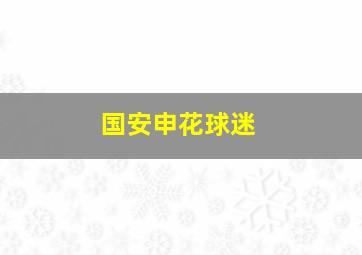 国安申花球迷